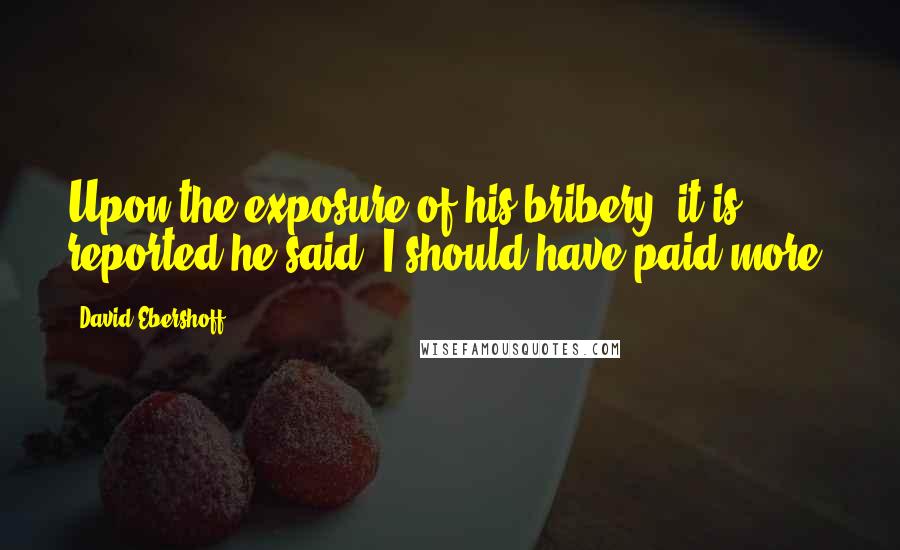 Upon the exposure of his bribery, it is reported he said, I should have paid more.

David Ebershoff

WISEFAMOUSQUOTES.COM